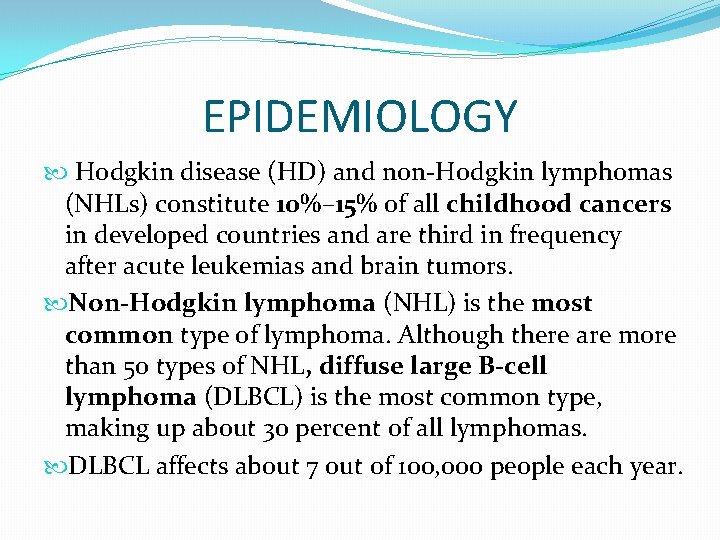 EPIDEMIOLOGY

Hodgkin disease (HD) and non-Hodgkin lymphomas (NHLs) constitute 10%–15% of all childhood cancers in developed countries and are third in frequency after acute leukemias and brain tumors.

Non-Hodgkin lymphoma (NHL) is the most common type of lymphoma. Although there are more than 50 types of NHL, diffuse large B-cell lymphoma (DLBCL) is the most common type, making up about 30 percent of all lymphomas.

DLBCL affects about 7 out of 100,000 people each year.